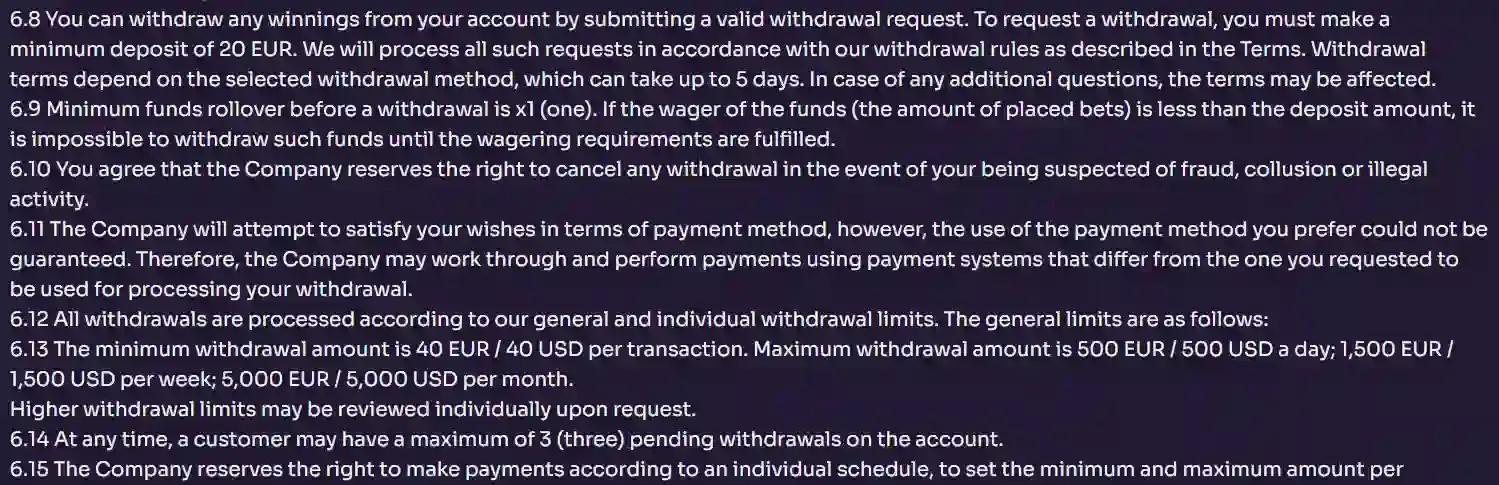 6.8 You can withdraw any winnings from your account by submitting a valid withdrawal request. To request a withdrawal, you must make a minimum deposit of 20 EUR. We will process all such requests in accordance with our withdrawal rules as described in the Terms. Withdrawal terms depend on the selected withdrawal method, which can take up to 5 days. In case of any additional questions, the terms may be affected.
6.9 Minimum funds rollover before a withdrawal is x1 (one). If the wager of the funds (the amount of placed bets) is less than the deposit amount, it is impossible to withdraw such funds until the wagering requirements are fulfilled.
6.10 You agree that the Company reserves the right to cancel any withdrawal in the event of your being suspected of fraud, collusion or illegal activity.
6.11 The Company will attempt to satisfy your wishes in terms of payment method, however, the use of the payment method you prefer could not be guaranteed. Therefore, the Company may work through and perform payments using payment systems that differ from the one you requested to be used for processing your withdrawal.
6.12 All withdrawals are processed according to our general and individual withdrawal limits. The general limits are as follows:
6.13 The minimum withdrawal amount is 40 EUR / 40 USD per transaction. Maximum withdrawal amount is 500 EUR / 500 USD a day; 1,500 EUR / 1,500 USD per week; 5,000 EUR / 5,000 USD per month.
Higher withdrawal limits may be reviewed individually upon request.
6.14 At any time, a customer may have a maximum of 3 (three) pending withdrawals on the account.
6.15 The Company reserves the right to make payments according to an individual schedule, to set the minimum and maximum amount per